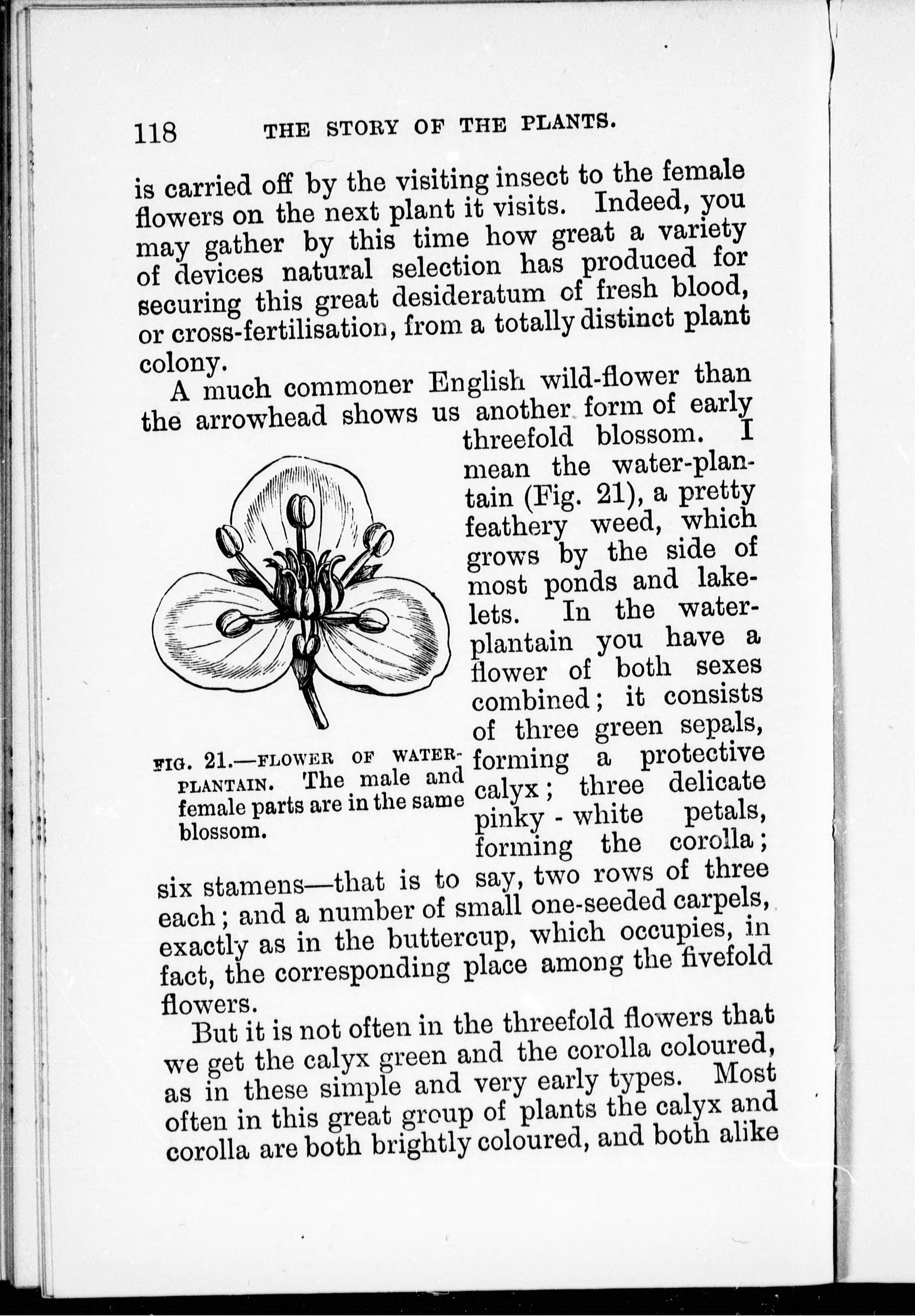 118 THE STORY OF THE PLANTS.

is carried off by the visiting insect to the female flowers on the next plant it visits. Indeed, you may gather by this time how great a variety of devices natural selection has produced for securing this great desideratum of fresh blood, or cross-fertilisation, from a totally distinct plant colony.

A much commoner English wild-flower than the arrowhead shows us another form of early threefold blossom. I mean the water-plantain (Fig. 21), a pretty feathery weed, which grows by the side of most ponds and lakelets. In the water-plantain you have a flower of both sexes combined; it consists of three green sepals, forming a protective calyx; three delicate pinky - white petals, forming the corolla; six stamens—that is to say, two rows of three each; and a number of small one-seeded carpels, exactly as in the buttercup, which occupies, in fact, the corresponding place among the fivefold flowers.

FIG. 21.—FLOWER OF WATER-PLANTAIN. The male and female parts are in the same blossom.

But it is not often in the threefold flowers that we get the calyx green and the corolla coloured, as in these simple and very early types. Most often in this great group of plants the calyx and corolla are both brightly coloured, and both alike